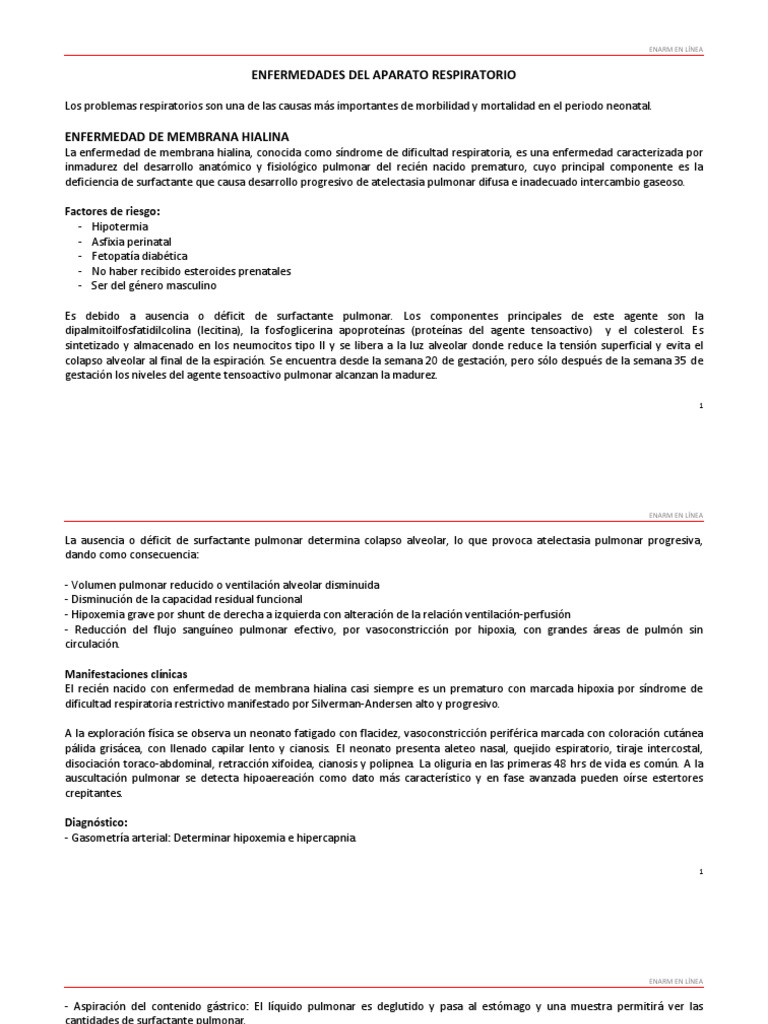 ENARM EN LÍNEA

ENFERMEDADES DEL APARATO RESPIRATORIO

Los problemas respiratorios son una de las causas más importantes de morbilidad y mortalidad en el periodo neonatal.

ENFERMEDAD DE MEMBRANA HIALINA
La enfermedad de membrana hialina, conocida como síndrome de dificultad respiratoria, es una enfermedad caracterizada por inmadurez del desarrollo anatómico y fisiológico pulmonar del recién nacido prematuro, cuyo principal componente es la deficiencia de surfactante que causa desarrollo progresivo de atelectasia pulmonar difusa e inadecuado intercambio gaseoso.

Factores de riesgo:
- Hipotermia
- Asfixia perinatal
- Fetopatía diabética
- No haber recibido esteroides prenatales
- Ser del género masculino

Es debido a ausencia o déficit de surfactante pulmonar. Los componentes principales de este agente son la dipalmitoilfosfatidilcolina (lecitina), la fosfoglicerina apoproteínas (proteínas del agente tensoactivo) y el colesterol. Es sintetizado y almacenado en los neumocitos tipo II y se libera a la luz alveolar donde reduce la tensión superficial y evita el colapso alveolar al final de la espiración. Se encuentra desde la semana 20 de gestación, pero sólo después de la semana 35 de gestación los niveles del agente tensoactivo pulmonar alcanzan la madurez.

1

ENARM EN LÍNEA

La ausencia o déficit de surfactante pulmonar determina colapso alveolar, lo que provoca atelectasia pulmonar progresiva, dando como consecuencia:

- Volumen pulmonar reducido o ventilación alveolar disminuida
- Disminución de la capacidad residual funcional
- Hipoxemia grave por shunt de derecha a izquierda con alteración de la relación ventilación-perfusión
- Reducción del flujo sanguíneo pulmonar efectivo, por vasoconstricción por hipoxia, con grandes áreas de pulmón sin circulación.

Manifestaciones clínicas
El recién nacido con enfermedad de membrana hialina casi siempre es un prematuro con marcada hipoxia por síndrome de dificultad respiratoria restrictivo manifestado por Silverman-Andersen alto y progresivo.

A la exploración física se observa un neonato fatigado con flacidez, vasoconstricción periférica marcada con coloración cutánea pálida grisácea, con llenado capilar lento y cianosis. El neonato presenta aleteo nasal, quejido espiratorio, tiraje intercostal, disociación toraco-abdominal, retracción xifoidea, cianosis y polipnea. La oliguria en las primeras 48 hrs de vida es común. A la auscultación pulmonar se detecta hipoaereación como dato más característico y en fase avanzada pueden oírse estertores crepitantes.

Diagnóstico:
- Gasometría arterial: Determinar hipoxemia e hipercapnia.

1

ENARM EN LÍNEA

- Aspiración del contenido gástrico: El líquido pulmonar es deglutido y pasa al estómago y una muestra permitirá ver las cantidades de surfactante pulmonar.